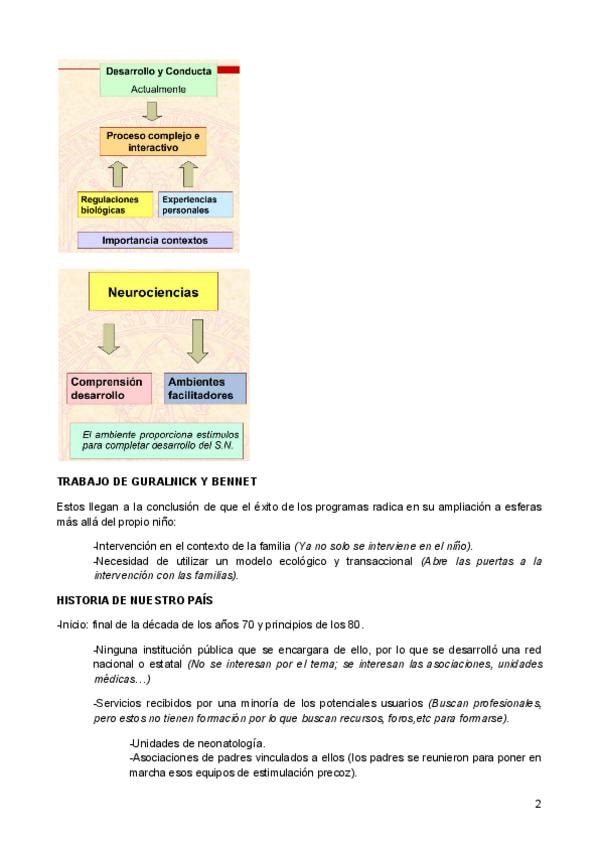 Desarrollo y Conducta
Actualmente

Proceso complejo e interactivo

Regulaciones biológicas

Experiencias personales

Importancia contextos

Neurociencias

Comprensión desarrollo

Ambientes facilitadores

El ambiente proporciona estímulos para completar desarrollo del S.N.

TRABAJO DE GURALNICK Y BENNET

Estos llegan a la conclusión de que el éxito de los programas radica en su ampliación a esferas más allá del propio niño:

-Intervención en el contexto de la familia (Ya no solo se interviene en el niño).
-Necesidad de utilizar un modelo ecológico y transaccional (Abre las puertas a la intervención con las familias).

HISTORIA DE NUESTRO PAÍS

-Inicio: final de la década de los años 70 y principios de los 80.

-Ninguna institución pública que se encargara de ello, por lo que se desarrolló una red nacional o estatal (No se interesan por el tema; se interesan las asociaciones, unidades médicas…)

-Servicios recibidos por una minoría de los potenciales usuarios (Buscan profesionales, pero estos no tienen formación por lo que buscan recursos, foros,etc para formarse).

-Unidades de neonatología.
-Asociaciones de padres vinculados a ellos (los padres se reunieron para poner en marcha esos equipos de estimulación precoz).

2